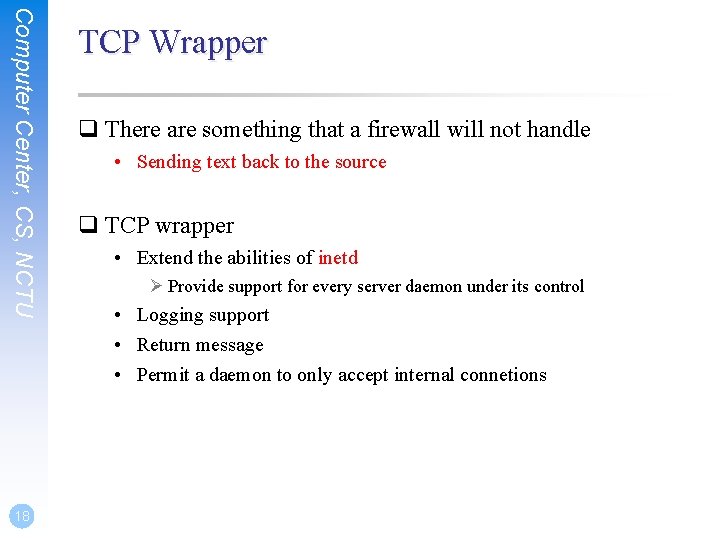 Computer Center, CS, NCTU

TCP Wrapper

❑ There are something that a firewall will not handle
• Sending text back to the source

❑ TCP wrapper
• Extend the abilities of inetd
➢ Provide support for every server daemon under its control
• Logging support
• Return message
• Permit a daemon to only accept internal connetions

18